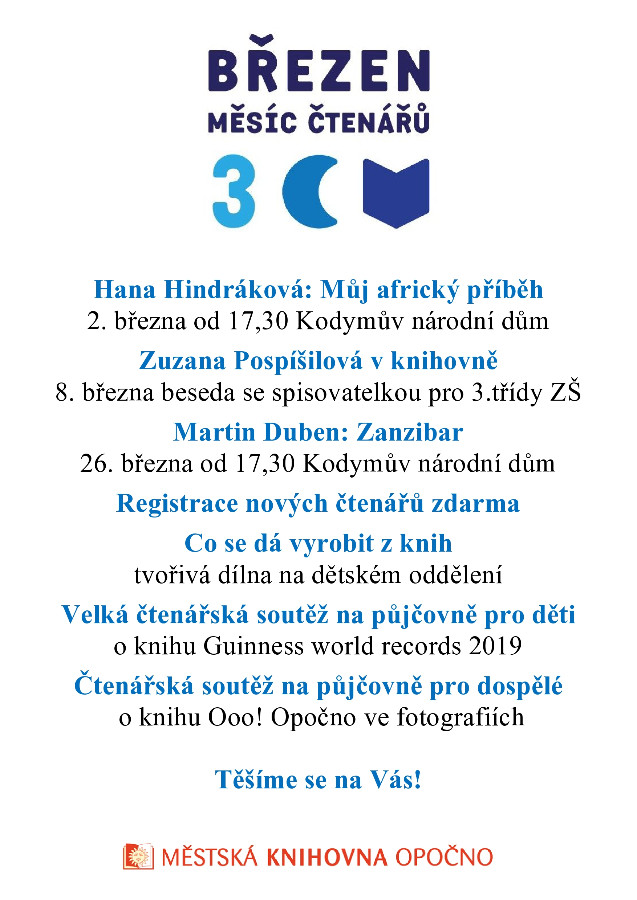 BŘEZEN
MĚSÍC ČTENÁŘŮ

3

Hana Hindráková: Můj africký příběh
2. března od 17,30 Kodymův národní dům

Zuzana Pospíšilová v knihovně
8. března beseda se spisovatelkou pro 3.třídy ZŠ

Martin Duben: Zanzibar
26. března od 17,30 Kodymův národní dům

Registrace nových čtenářů zdarma

Co se dá vyrobit z knih
tvořivá dílna na dětském oddělení

Velká čtenářská soutěž na půjčovně pro děti
o knihu Guinness world records 2019

Čtenářská soutěž na půjčovně pro dospělé
o knihu Ooo! Opočno ve fotografiích

Těšíme se na Vás!

MĚSTSKÁ KNIHOVNA OPOČNO